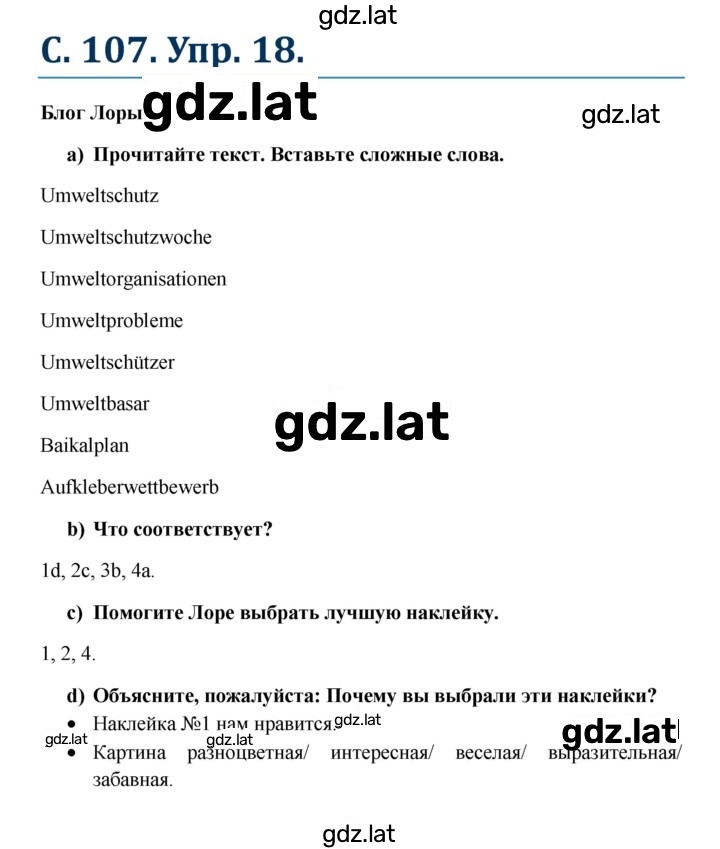 gdz.lat

С. 107. Упр. 18.

Блог Лоры gdz.lat

gdz.lat

a) Прочитайте текст. Вставьте сложные слова.

Umweltschutz

Umweltschutzwoche

Umweltorganisationen

Umweltprobleme

Umweltschützer

Umweltbasar

gdz.lat

Baikalplan

Aufkleberwettbewerb

b) Что соответствует?

1d, 2c, 3b, 4a.

c) Помогите Лоре выбрать лучшую наклейку.

1, 2, 4.

d) Объясните, пожалуйста: Почему вы выбрали эти наклейки?

• Наклейка №1 нам нравится. gdz.lat

gdz.lat gdz.lat gdz.lat

• Картина разноцветная/ интересная/ веселая/ выразительная/ забавная.

gdz.lat